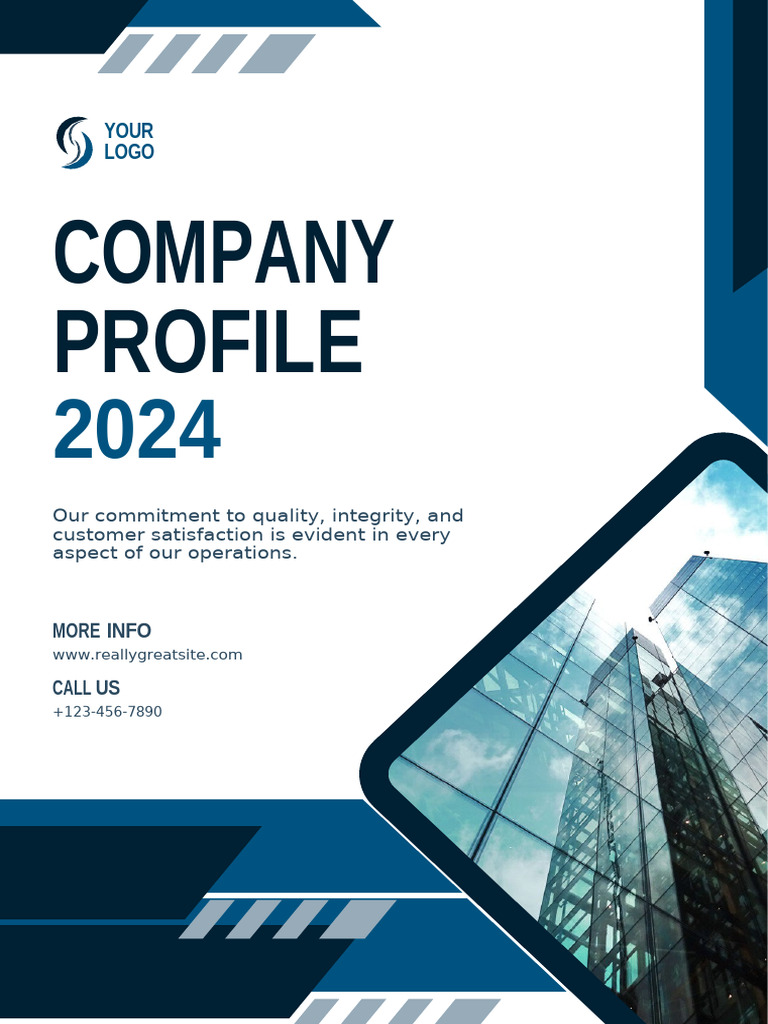 YOUR LOGO

COMPANY PROFILE 2024

Our commitment to quality, integrity, and customer satisfaction is evident in every aspect of our operations.

MORE INFO
www.reallygreatsite.com

CALL US
+123-456-7890